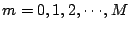 $m = 0, 1, 2, \cdots, M$